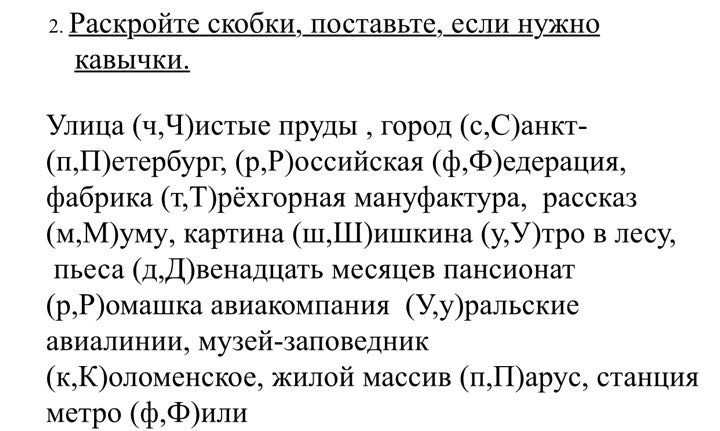 2. Раскройте скобки, поставьте, если нужно кавычки.

Улица (ч,Ч)истые пруды , город (с,С)анкт-(п,П)етербург, (р,Р)оссийская (ф,Ф)едерация, фабрика (т,Т)рёхгорная мануфактура, рассказ (м,М)уму, картина (ш,Ш)ишкина (у,У)тро в лесу, пьеса (д,Д)венадцать месяцев пансионат (р,Р)омашка авиакомпания (У,у)ральские авиалинии, музей-заповедник (к,К)оломенское, жилой массив (п,П)арус, станция метро (ф,Ф)или